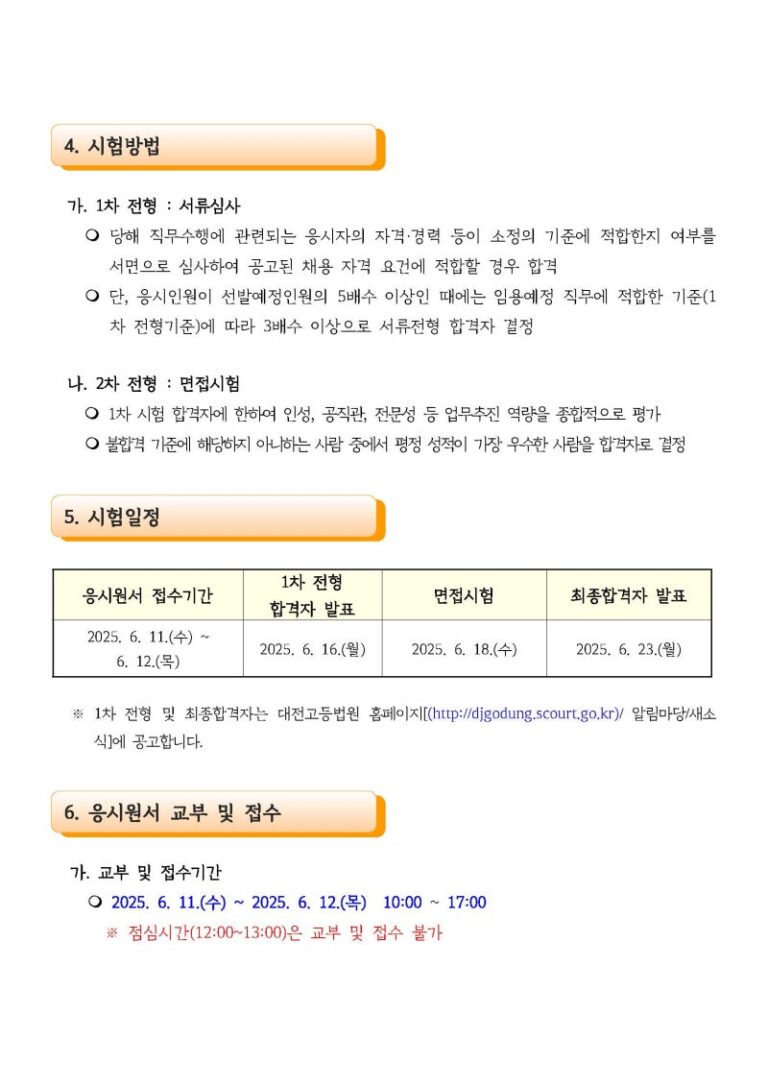 4. 시험방법

가. 1차 전형 : 서류심사

❍ 당해 직무수행에 관련되는 응시자의 자격·경력 등이 소정의 기준에 적합한지 여부를 서면으로 심사하여 공고된 채용 자격 요건에 적합할 경우 합격

❍ 단, 응시인원이 선발예정인원의 5배수 이상인 때에는 임용예정 직무에 적합한 기준(1차 전형기준)에 따라 3배수 이상으로 서류전형 합격자 결정

나. 2차 전형 : 면접시험

❍ 1차 시험 합격자에 한하여 인성, 공직관, 전문성 등 업무추진 역량을 종합적으로 평가

❍ 불합격 기준에 해당하지 아니하는 사람 중에서 평정 성적이 가장 우수한 사람을 합격자로 결정

5. 시험일정

| 응시원서 접수기간 | 1차 전형 합격자 발표 | 면접시험 | 최종합격자 발표 |
|---|---|---|---|
| 2025. 6. 11.(수) ~ 6. 12.(목) | 2025. 6. 16.(월) | 2025. 6. 18.(수) | 2025. 6. 23.(월) |

※ 1차 전형 및 최종합격자는 대전고등법원 홈페이지[(http://djgodung.scourt.go.kr)/ 알림마당/새소식]에 공고합니다.

6. 응시원서 교부 및 접수

가. 교부 및 접수기간

❍ 2025. 6. 11.(수) ~ 2025. 6. 12.(목) 10:00 ~ 17:00

※ 점심시간(12:00~13:00)은 교부 및 접수 불가